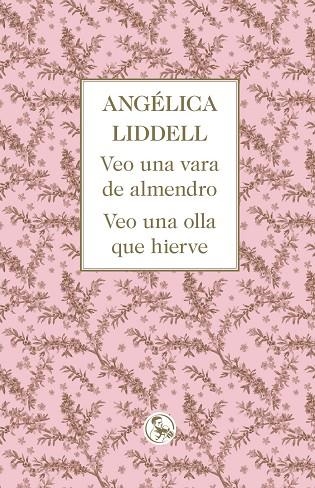 ANGÉLICA LIDDELL

Veo una vara de almendro

Veo una olla que hierve